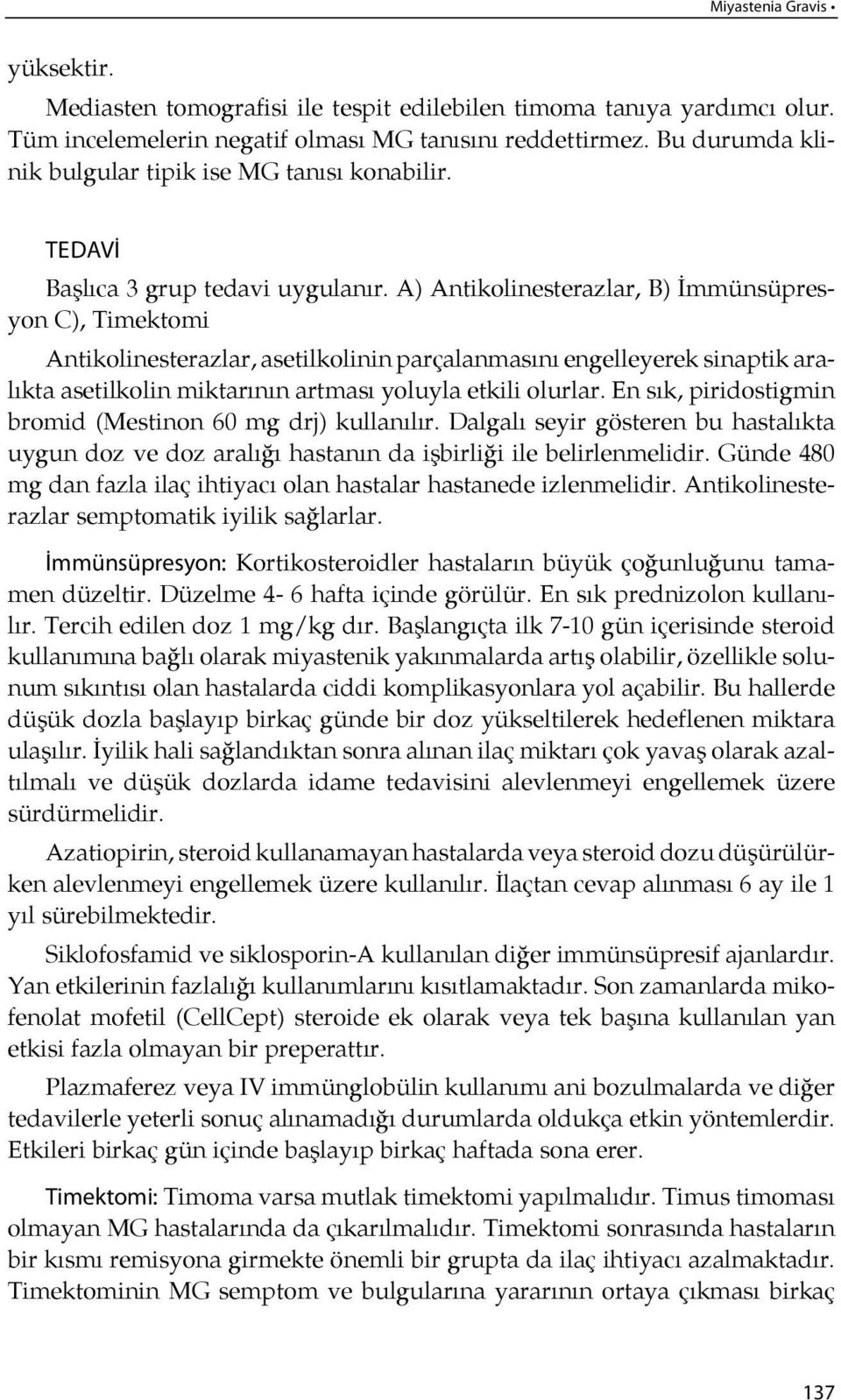 Miyastenia Gravis •

yüksektir.

Mediasten tomografisi ile tespit edilebilen timoma tanıya yardımcı olur. Tüm incelemelerin negatif olması MG tanısını reddettirmez. Bu durumda klinik bulgular tipik ise MG tanısı konabilir.

TEDAVİ

Başlıca 3 grup tedavi uygulanır. A) Antikolinesterazlar, B) İmmünsüpresyon C), Timektomi

Antikolinesterazlar, asetilkolinin parçalanmasını engelleyerek sinaptik aralıkta asetilkolin miktarının artması yoluyla etkili olurlar. En sık, piridostigmin bromid (Mestinon 60 mg drj) kullanılır. Dalgalı seyir gösteren bu hastalıkta uygun doz ve doz aralığı hastanın da işbirliği ile belirlenmelidir. Günde 480 mg dan fazla ilaç ihtiyacı olan hastalar hastanede izlenmelidir. Antikolinesterazlar semptomatik iyilik sağlarlar.

İmmünsüpresyon: Kortikosteroidler hastaların büyük çoğunluğunu tamamen düzeltir. Düzelme 4- 6 hafta içinde görülür. En sık prednizolon kullanılır. Tercih edilen doz 1 mg/kg dır. Başlangıçta ilk 7-10 gün içerisinde steroid kullanımına bağlı olarak miyastenik yakınmalarda artış olabilir, özellikle solunum sıkıntısı olan hastalarda ciddi komplikasyonlara yol açabilir. Bu hallerde düşük dozla başlayıp birkaç günde bir doz yükseltilerek hedeflenen miktara ulaşılır. İyilik hali sağlandıktan sonra alınan ilaç miktarı çok yavaş olarak azaltılmalı ve düşük dozlarda idame tedavisini alevlenmeyi engellemek üzere sürdürmelidir.

Azatiopirin, steroid kullanamayan hastalarda veya steroid dozu düşürülürken alevlenmeyi engellemek üzere kullanılır. İlaçtan cevap alınması 6 ay ile 1 yıl sürebilmektedir.

Siklofosfamid ve siklosporin-A kullanılan diğer immünsüpresif ajanlardır. Yan etkilerinin fazlalığı kullanımlarını kısıtlamaktadır. Son zamanlarda mikofenolat mofetil (CellCept) steroide ek olarak veya tek başına kullanılan yan etkisi fazla olmayan bir preperattır.

Plazmaferez veya IV immünglobülin kullanımı ani bozulmalarda ve diğer tedavilerle yeterli sonuç alınamadığı durumlarda oldukça etkin yöntemlerdir. Etkileri birkaç gün içinde başlayıp birkaç haftada sona erer.

Timektomi: Timoma varsa mutlak timektomi yapılmalıdır. Timus timoması olmayan MG hastalarında da çıkarılmalıdır. Timektomi sonrasında hastaların bir kısmı remisyona girmekte önemli bir grupta da ilaç ihtiyacı azalmaktadır. Timektominin MG semptom ve bulgularına yararının ortaya çıkması birkaç

137